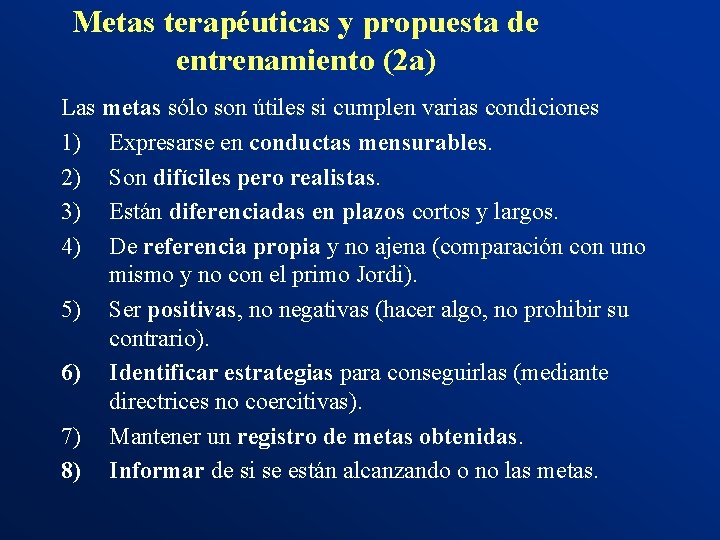 Metas terapéuticas y propuesta de entrenamiento (2a)

Las metas sólo son útiles si cumplen varias condiciones

1) Expresarse en conductas mensurables.

2) Son difíciles pero realistas.

3) Están diferenciadas en plazos cortos y largos.

4) De referencia propia y no ajena (comparación con uno mismo y no con el primo Jordi).

5) Ser positivas, no negativas (hacer algo, no prohibir su contrario).

6) Identificar estrategias para conseguirlas (mediante directrices no coercitivas).

7) Mantener un registro de metas obtenidas.

8) Informar de si se están alcanzando o no las metas.